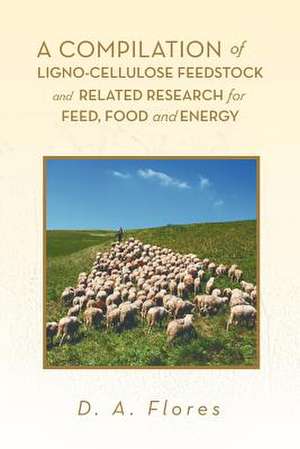 A COMPILATION of
LIGNO-CELLULOSE FEEDSTOCK
and RELATED RESEARCH for
FEED, FOOD and ENERGY

D. A. Flores